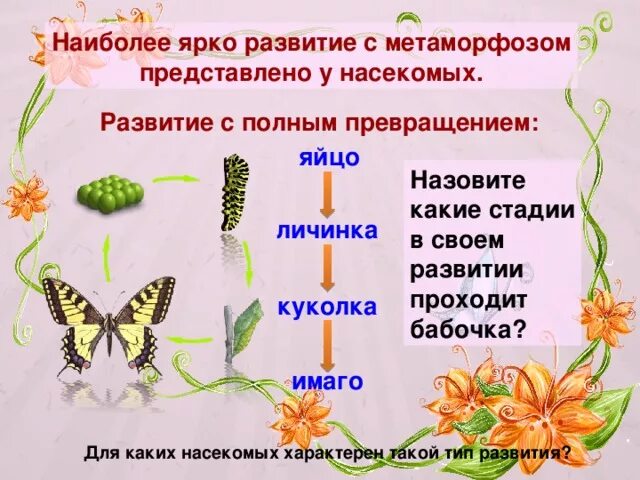 Наиболее ярко развитие с метаморфозом представлено у насекомых.

Развитие с полным превращением:

яйцо

личинка

куколка

имаго

Назовите какие стадии в своем развитии проходит бабочка?

Для каких насекомых характерен такой тип развития?